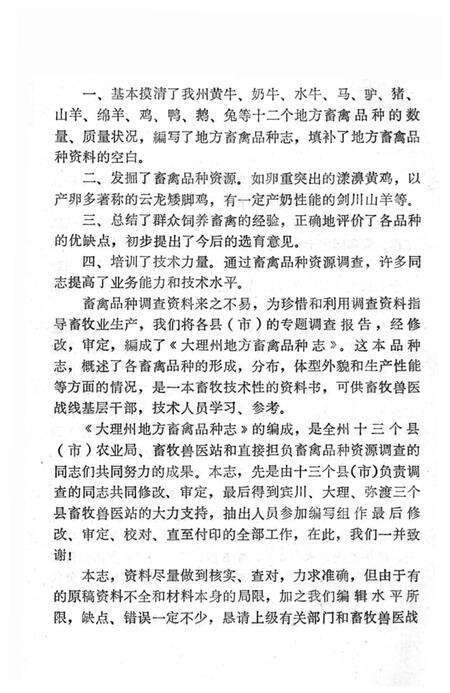 一、基本摸清了我州黄牛、奶牛、水牛、马、驴、猪、山羊、绵羊、鸡、鸭、鹅、兔等十二个地方畜禽品种的数量、质量状况，编写了地方畜禽品种志，填补了地方畜禽品种资料的空白。

二、发掘了畜禽品种资源。如卵重突出的漾濞黄鸡，以产卵多著称的云龙矮脚鸡，有一定产奶性能的剑川山羊等。

三、总结了群众饲养畜禽的经验，正确地评价了各品种的优缺点，初步提出了今后的选育意见。

四、培训了技术力量。通过畜禽品种资源调查，许多同志提高了业务能力和技术水平。

畜禽品种调查资料来之不易，为珍惜和利用调查资料指导畜牧业生产，我们将各县（市）的专题调查报告，经修改，审定，编成了《大理州地方畜禽品种志》。这本品种志，概述了各畜禽品种的形成，分布，体型外貌和生产性能等方面的情况，是一本畜牧技术性的资料书，可供畜牧兽医战线基层干部，技术人员学习、参考。

《大理州地方畜禽品种志》的编成，是全州十三个县（市）农业局、畜牧兽医站和直接担负畜禽品种资源调查的同志们共同努力的成果。本志，先是由十三个县(市)负责调查的同志共同修改、审定，最后得到宾川、大理、弥渡三个县畜牧兽医站的大力支持，抽出人员参加编写组作最后修改、审定、校对、直至付印的全部工作，在此，我们一并致谢！

本志，资料尽量做到核实、查对，力求准确，但由于有的原稿资料不全和材料本身的局限，加之我们编辑水平所限，缺点、错误一定不少，恳请上级有关部门和畜牧兽医战